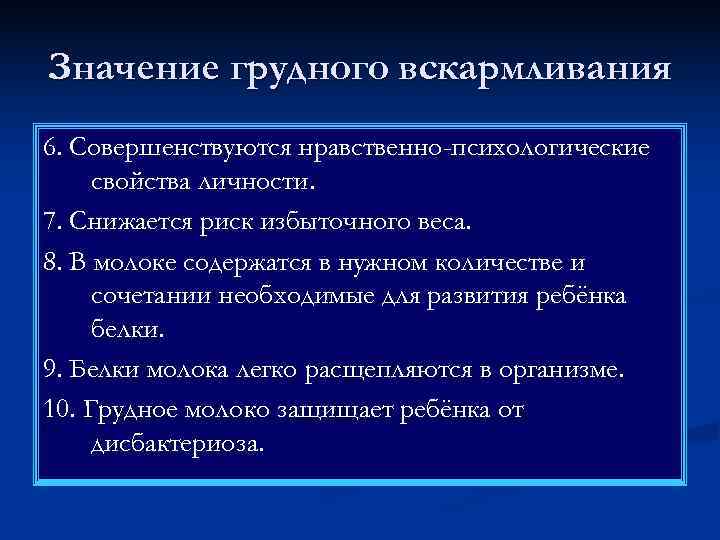 Значение грудного вскармливания

6. Совершенствуются нравственно-психологические свойства личности.

7. Снижается риск избыточного веса.

8. В молоке содержатся в нужном количестве и сочетании необходимые для развития ребёнка белки.

9. Белки молока легко расщепляются в организме.

10. Грудное молоко защищает ребёнка от дисбактериоза.